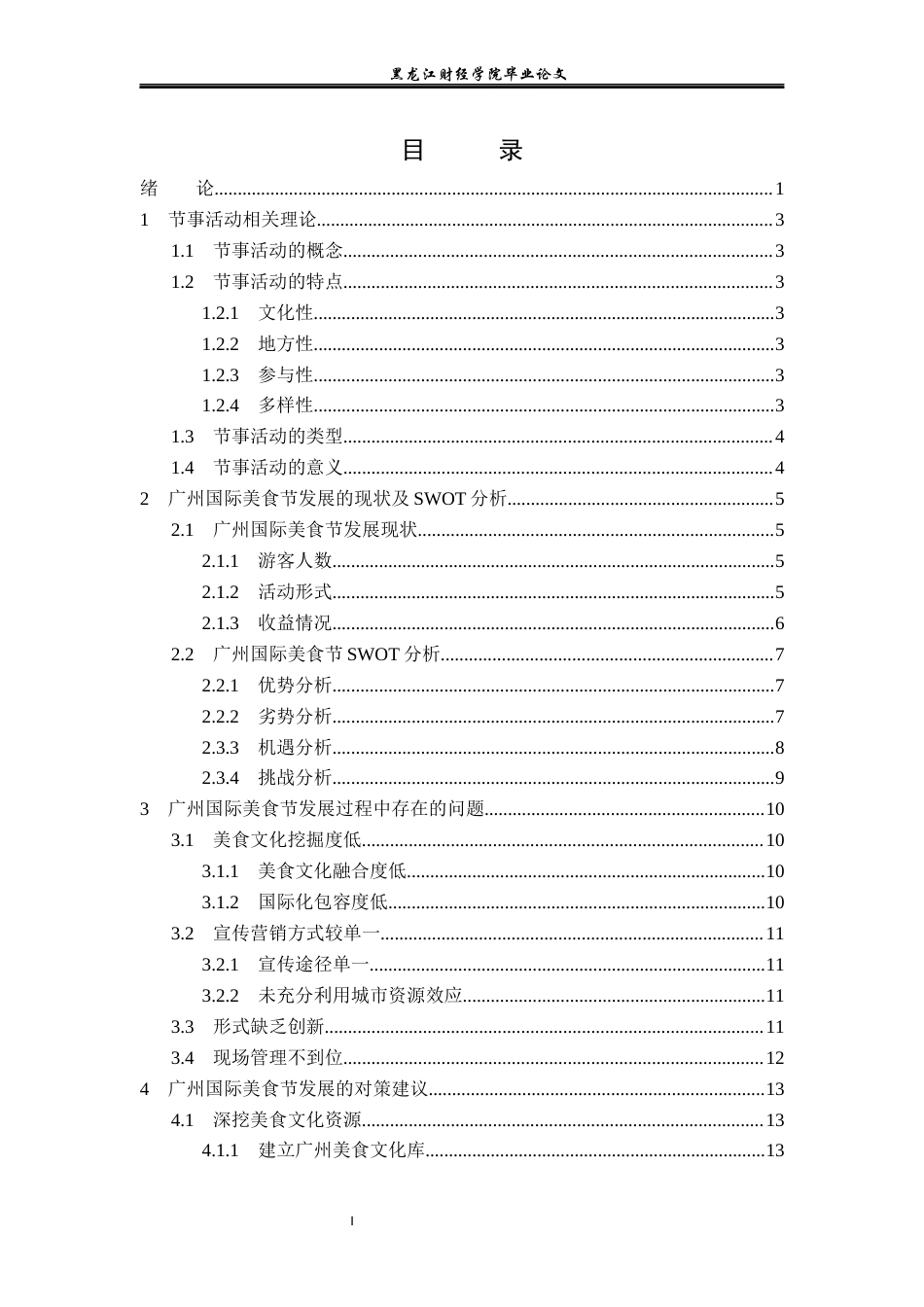 黑龙江财经学院毕业论文

目 录

绪 论 1
1 节事活动相关理论 3
1.1 节事活动的概念 3
1.2 节事活动的特点 3
1.2.1 文化性 3
1.2.2 地方性 3
1.2.3 参与性 3
1.2.4 多样性 3
1.3 节事活动的类型 4
1.4 节事活动的意义 4
2 广州国际美食节发展的现状及SWOT分析 5
2.1 广州国际美食节发展现状 5
2.1.1 游客人数 5
2.1.2 活动形式 5
2.1.3 收益情况 6
2.2 广州国际美食节SWOT分析 7
2.2.1 优势分析 7
2.2.2 劣势分析 7
2.3.3 机遇分析 8
2.3.4 挑战分析 9
3 广州国际美食节发展过程中存在的问题 10
3.1 美食文化挖掘度低 10
3.1.1 美食文化融合度低 10
3.1.2 国际化包容度低 10
3.2 宣传营销方式较单一 11
3.2.1 宣传途径单一 11
3.2.2 未充分利用城市资源效应 11
3.3 形式缺乏创新 11
3.4 现场管理不到位 12
4 广州国际美食节发展的对策建议 13
4.1 深挖美食文化资源 13
4.1.1 建立广州美食文化库 13

I